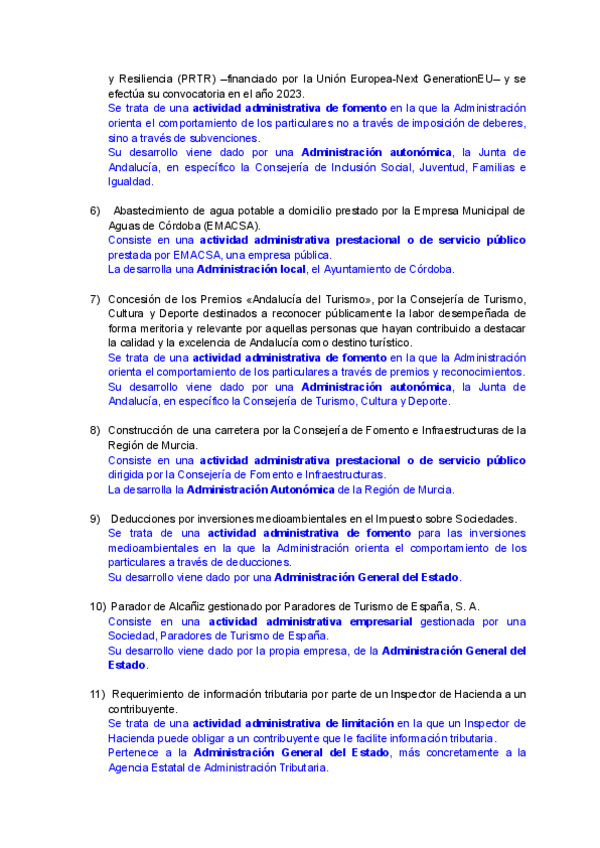 y Resiliencia (PRTR) –financiado por la Unión Europea-Next GenerationEU– y se efectúa su convocatoria en el año 2023.
Se trata de una actividad administrativa de fomento en la que la Administración orienta el comportamiento de los particulares no a través de imposición de deberes, sino a través de subvenciones.
Su desarrollo viene dado por una Administración autonómica, la Junta de Andalucía, en específico la Consejería de Inclusión Social, Juventud, Familias e Igualdad.

6) Abastecimiento de agua potable a domicilio prestado por la Empresa Municipal de Aguas de Córdoba (EMACSA).
Consiste en una actividad administrativa prestacional o de servicio público prestada por EMACSA, una empresa pública.
La desarrolla una Administración local, el Ayuntamiento de Córdoba.

7) Concesión de los Premios «Andalucía del Turismo», por la Consejería de Turismo, Cultura y Deporte destinados a reconocer públicamente la labor desempeñada de forma meritoria y relevante por aquellas personas que hayan contribuido a destacar la calidad y la excelencia de Andalucía como destino turístico.
Se trata de una actividad administrativa de fomento en la que la Administración orienta el comportamiento de los particulares a través de premios y reconocimientos.
Su desarrollo viene dado por una Administración autonómica, la Junta de Andalucía, en específico la Consejería de Turismo, Cultura y Deporte.

8) Construcción de una carretera por la Consejería de Fomento e Infraestructuras de la Región de Murcia.
Consiste en una actividad administrativa prestacional o de servicio público dirigida por la Consejería de Fomento e Infraestructuras.
La desarrolla la Administración Autonómica de la Región de Murcia.

9) Deducciones por inversiones medioambientales en el Impuesto sobre Sociedades.
Se trata de una actividad administrativa de fomento para las inversiones medioambientales en la que la Administración orienta el comportamiento de los particulares a través de deducciones.
Su desarrollo viene dado por una Administración General del Estado.

10) Parador de Alcañiz gestionado por Paradores de Turismo de España, S. A.
Consiste en una actividad administrativa empresarial gestionada por una Sociedad, Paradores de Turismo de España.
Su desarrollo viene dado por la propia empresa, de la Administración General del Estado.

11) Requerimiento de información tributaria por parte de un Inspector de Hacienda a un contribuyente.
Se trata de una actividad administrativa de limitación en la que un Inspector de Hacienda puede obligar a un contribuyente que le facilite información tributaria.
Pertenece a la Administración General del Estado, más concretamente a la Agencia Estatal de Administración Tributaria.